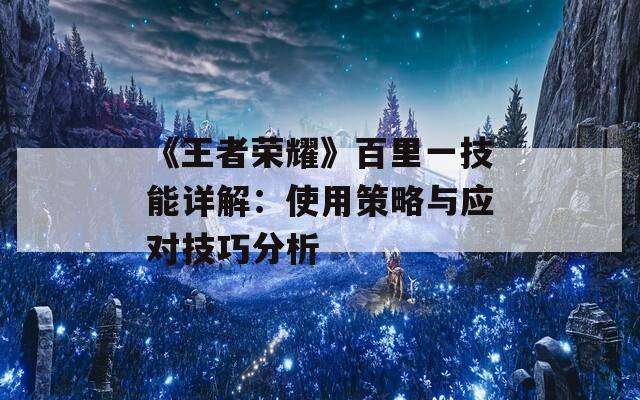 《王者荣耀》百里一技能详解：使用策略与应对技巧分析